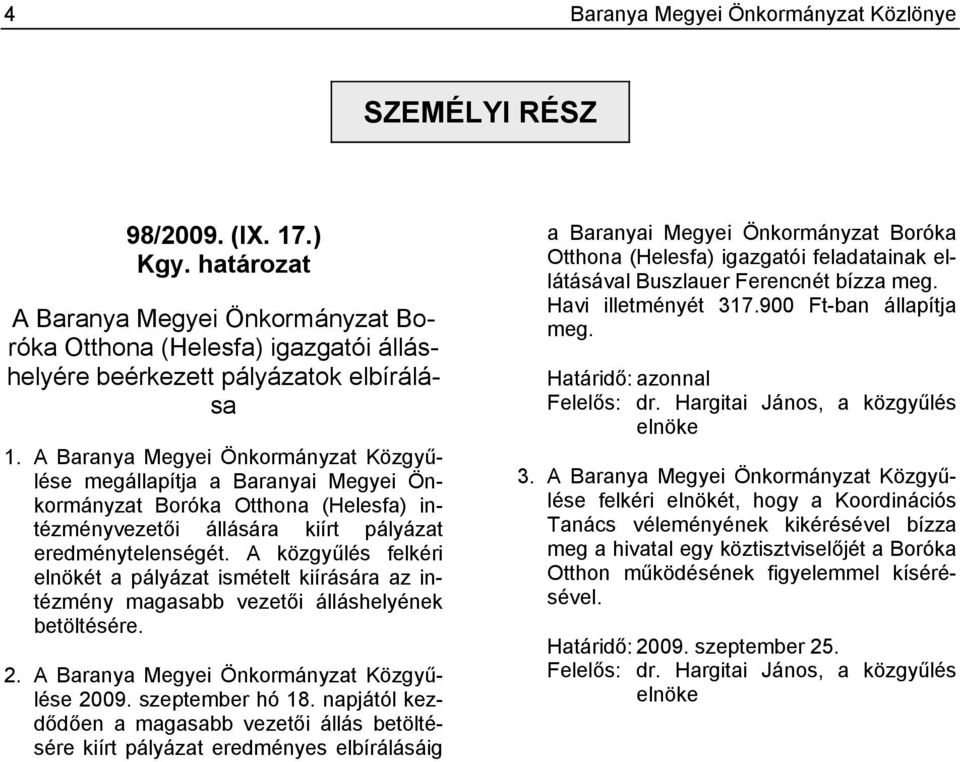 4 Baranya Megyei Önkormányzat Közlönye

SZEMÉLYI RÉSZ

98/2009. (IX. 17.) Kgy. határozat

A Baranya Megyei Önkormányzat Boróka Otthona (Helesfa) igazgatói álláshelyére beérkezett pályázatok elbírálása

1. A Baranya Megyei Önkormányzat Közgyűlése megállapítja a Baranyai Megyei Önkormányzat Boróka Otthona (Helesfa) intézményvezetői állására kiírt pályázat eredménytelenségét. A közgyűlés felkéri elnökét a pályázat ismételt kiírására az intézmény magasabb vezetői álláshelyének betöltésére.

2. A Baranya Megyei Önkormányzat Közgyűlése 2009. szeptember hó 18. napjától kezdődően a magasabb vezetői állás betöltésére kiírt pályázat eredményes elbírálásáig a Baranyai Megyei Önkormányzat Boróka Otthona (Helesfa) igazgatói feladatainak ellátásával Buszlauer Ferencnét bízza meg. Havi illetményét 317.900 Ft-ban állapítja meg.

Határidő: azonnal
Felelős: dr. Hargitai János, a közgyűlés elnöke

3. A Baranya Megyei Önkormányzat Közgyűlése felkéri elnökét, hogy a Koordinációs Tanács véleményének kikérésével bízza meg a hivatal egy köztisztviselőjét a Boróka Otthon működésének figyelemmel kísérésével.

Határidő: 2009. szeptember 25.
Felelős: dr. Hargitai János, a közgyűlés elnöke